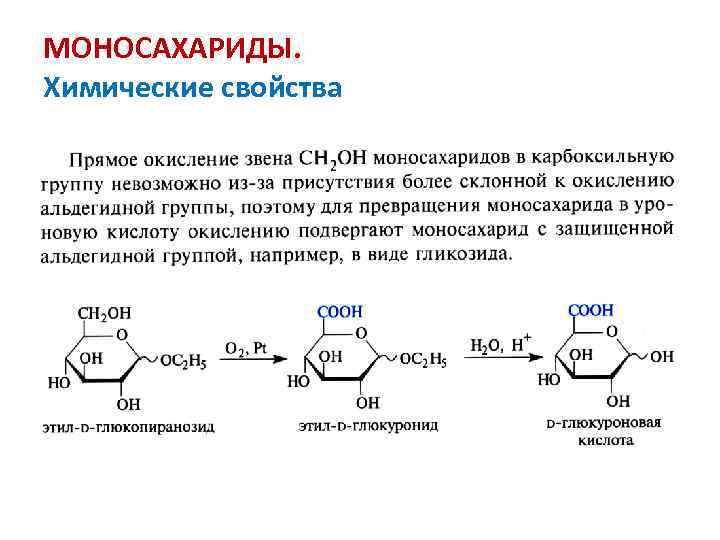 МОНОСАХАРИДЫ.
Химические свойства

Прямое окисление звена $CH_2OH$ моносахаридов в карбоксильную группу невозможно из-за присутствия более склонной к окислению альдегидной группы, поэтому для превращения моносахарида в уроновую кислоту окислению подвергают моносахарид с защищенной альдегидной группой, например, в виде гликозида.

$CH_2OH$ O OH $OC_2H_5$ HO OH
этил-D-глюкопиранозид

$O_2$, Pt

COOH O OH $OC_2H_5$ HO OH
этил-D-глюкуронид

$H_2O$, $H^+$

COOH O OH OH HO OH
D-глюкуроновая кислота